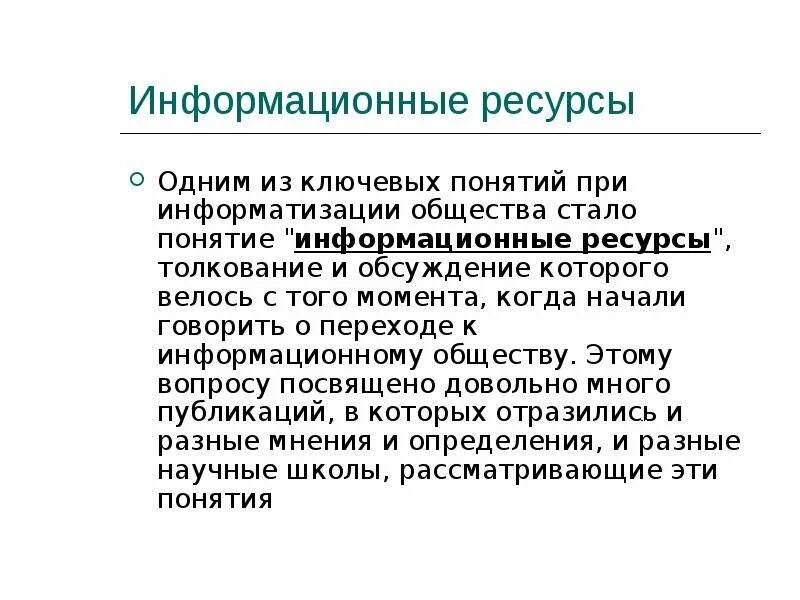 Информационные ресурсы

Одним из ключевых понятий при информатизации общества стало понятие "информационные ресурсы", толкование и обсуждение которого велось с того момента, когда начали говорить о переходе к информационному обществу. Этому вопросу посвящено довольно много публикаций, в которых отразились и разные мнения и определения, и разные научные школы, рассматривающие эти понятия